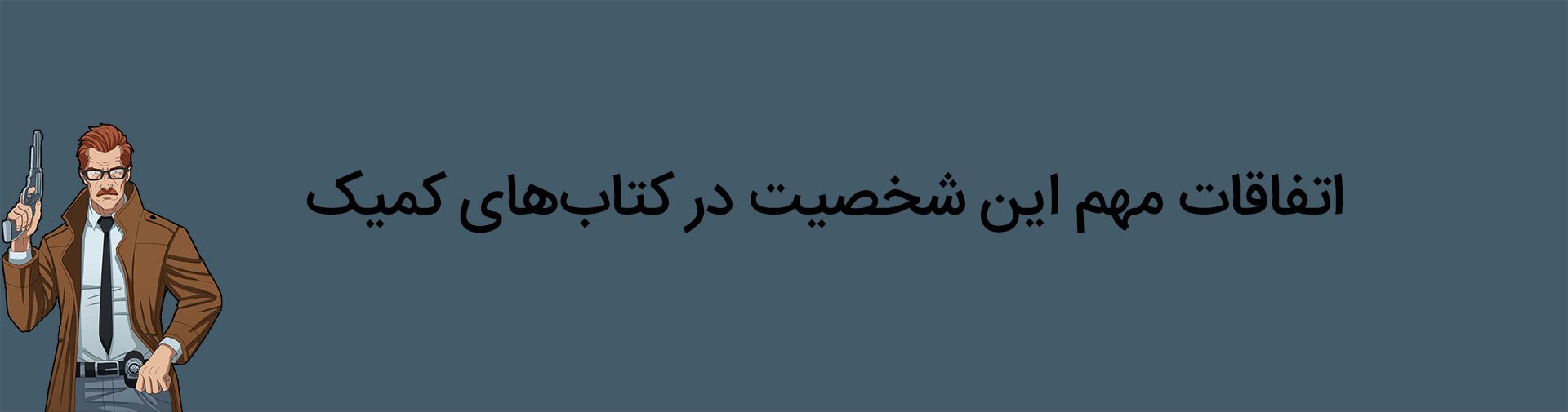 اتفاقات مهم این شخصیت در کتاب‌های کمیک